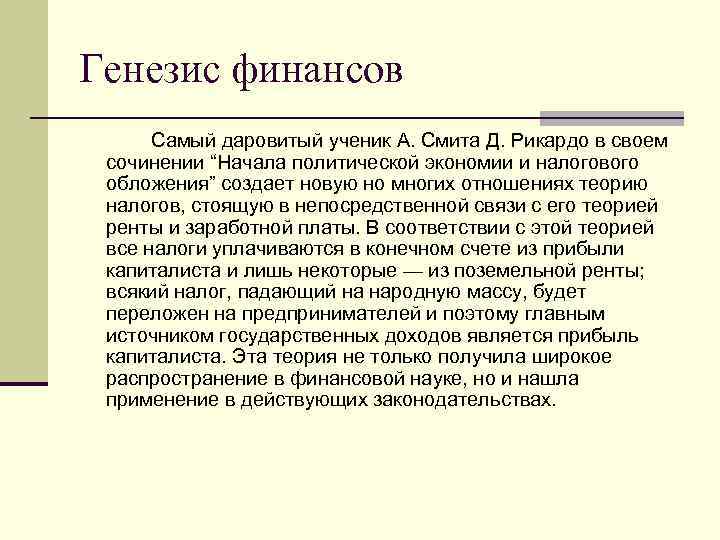 Генезис финансов

Самый даровитый ученик А. Смита Д. Рикардо в своем сочинении “Начала политической экономии и налогового обложения” создает новую но многих отношениях теорию налогов, стоящую в непосредственной связи с его теорией ренты и заработной платы. В соответствии с этой теорией все налоги уплачиваются в конечном счете из прибыли капиталиста и лишь некоторые — из поземельной ренты; всякий налог, падающий на народную массу, будет переложен на предпринимателей и поэтому главным источником государственных доходов является прибыль капиталиста. Эта теория не только получила широкое распространение в финансовой науке, но и нашла применение в действующих законодательствах.